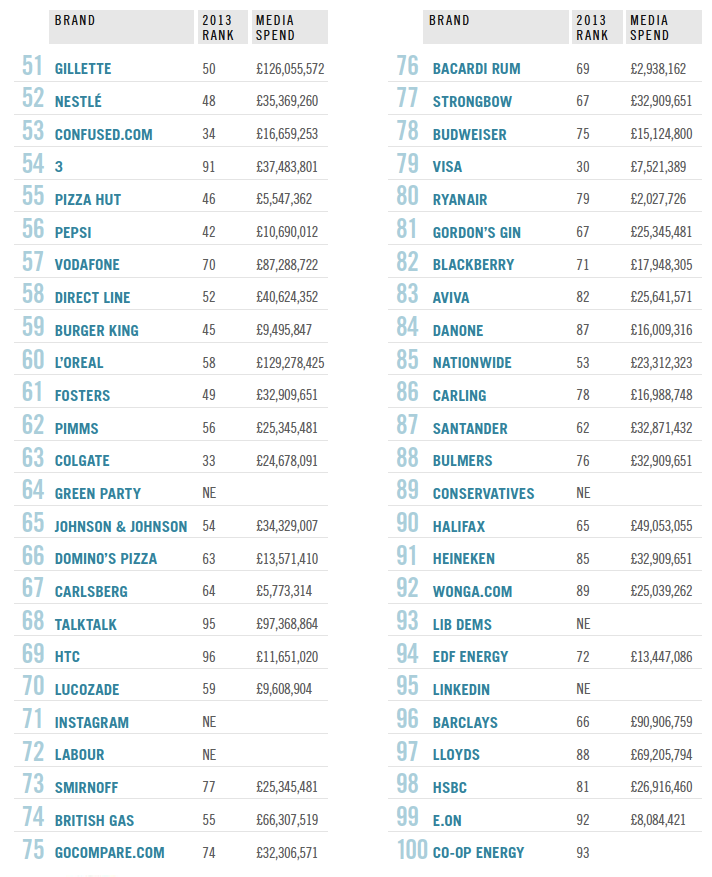 | | BRAND | 2013 RANK | MEDIA SPEND |
|---|---|---|---|
| 51 | GILLETTE | 50 | £126,055,572 |
| 52 | NESTLÉ | 48 | £35,369,260 |
| 53 | CONFUSED.COM | 34 | £16,659,253 |
| 54 | 3 | 91 | £37,483,801 |
| 55 | PIZZA HUT | 46 | £5,547,362 |
| 56 | PEPSI | 42 | £10,690,012 |
| 57 | VODAFONE | 70 | £87,288,722 |
| 58 | DIRECT LINE | 52 | £40,624,352 |
| 59 | BURGER KING | 45 | £9,495,847 |
| 60 | L'OREAL | 58 | £129,278,425 |
| 61 | FOSTERS | 49 | £32,909,651 |
| 62 | PIMMS | 56 | £25,345,481 |
| 63 | COLGATE | 33 | £24,678,091 |
| 64 | GREEN PARTY | NE | |
| 65 | JOHNSON & JOHNSON | 54 | £34,329,007 |
| 66 | DOMINO'S PIZZA | 63 | £13,571,410 |
| 67 | CARLSBERG | 64 | £5,773,314 |
| 68 | TALKTALK | 95 | £97,368,864 |
| 69 | HTC | 96 | £11,651,020 |
| 70 | LUCOZADE | 59 | £9,608,904 |
| 71 | INSTAGRAM | NE | |
| 72 | LABOUR | NE | |
| 73 | SMIRNOFF | 77 | £25,345,481 |
| 74 | BRITISH GAS | 55 | £66,307,519 |
| 75 | GOCOMPARE.COM | 74 | £32,306,571 |

| | BRAND | 2013 RANK | MEDIA SPEND |
|---|---|---|---|
| 76 | BACARDI RUM | 69 | £2,938,162 |
| 77 | STRONGBOW | 67 | £32,909,651 |
| 78 | BUDWEISER | 75 | £15,124,800 |
| 79 | VISA | 30 | £7,521,389 |
| 80 | RYANAIR | 79 | £2,027,726 |
| 81 | GORDON'S GIN | 67 | £25,345,481 |
| 82 | BLACKBERRY | 71 | £17,948,305 |
| 83 | AVIVA | 82 | £25,641,571 |
| 84 | DANONE | 87 | £16,009,316 |
| 85 | NATIONWIDE | 53 | £23,312,323 |
| 86 | CARLING | 78 | £16,988,748 |
| 87 | SANTANDER | 62 | £32,871,432 |
| 88 | BULMERS | 76 | £32,909,651 |
| 89 | CONSERVATIVES | NE | |
| 90 | HALIFAX | 65 | £49,053,055 |
| 91 | HEINEKEN | 85 | £32,909,651 |
| 92 | WONGA.COM | 89 | £25,039,262 |
| 93 | LIB DEMS | NE | |
| 94 | EDF ENERGY | 72 | £13,447,086 |
| 95 | LINKEDIN | NE | |
| 96 | BARCLAYS | 66 | £90,906,759 |
| 97 | LLOYDS | 88 | £69,205,794 |
| 98 | HSBC | 81 | £26,916,460 |
| 99 | E.ON | 92 | £8,084,421 |
| 100 | CO-OP ENERGY | 93 | |